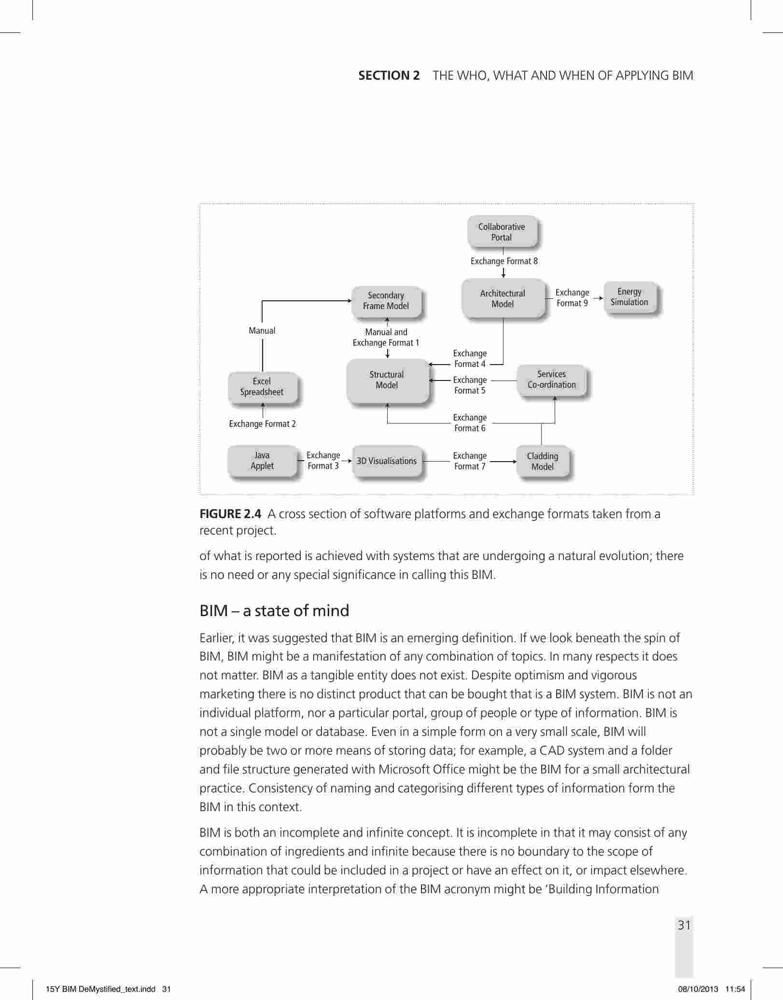 SECTION 2 THE WHO, WHAT AND WHEN OF APPLYING BIM

Collaborative Portal

Exchange Format 8

Secondary Frame Model

Architectural Model

Exchange Format 9

Energy Simulation

Manual

Manual and Exchange Format 1

Exchange Format 4

Excel Spreadsheet

Structural Model

Exchange Format 5

Services Co-ordination

Exchange Format 2

Exchange Format 6

Java Applet

Exchange Format 3

3D Visualisations

Exchange Format 7

Cladding Model

FIGURE 2.4 A cross section of software platforms and exchange formats taken from a recent project.

of what is reported is achieved with systems that are undergoing a natural evolution; there is no need or any special significance in calling this BIM.

BIM – a state of mind

Earlier, it was suggested that BIM is an emerging definition. If we look beneath the spin of BIM, BIM might be a manifestation of any combination of topics. In many respects it does not matter. BIM as a tangible entity does not exist. Despite optimism and vigorous marketing there is no distinct product that can be bought that is a BIM system. BIM is not an individual platform, nor a particular portal, group of people or type of information. BIM is not a single model or database. Even in a simple form on a very small scale, BIM will probably be two or more means of storing data; for example, a CAD system and a folder and file structure generated with Microsoft Office might be the BIM for a small architectural practice. Consistency of naming and categorising different types of information form the BIM in this context.

BIM is both an incomplete and infinite concept. It is incomplete in that it may consist of any combination of ingredients and infinite because there is no boundary to the scope of information that could be included in a project or have an effect on it, or impact elsewhere. A more appropriate interpretation of the BIM acronym might be 'Building Information

31

15Y BIM DeMystified_text.indd 31

08/10/2013 11:54